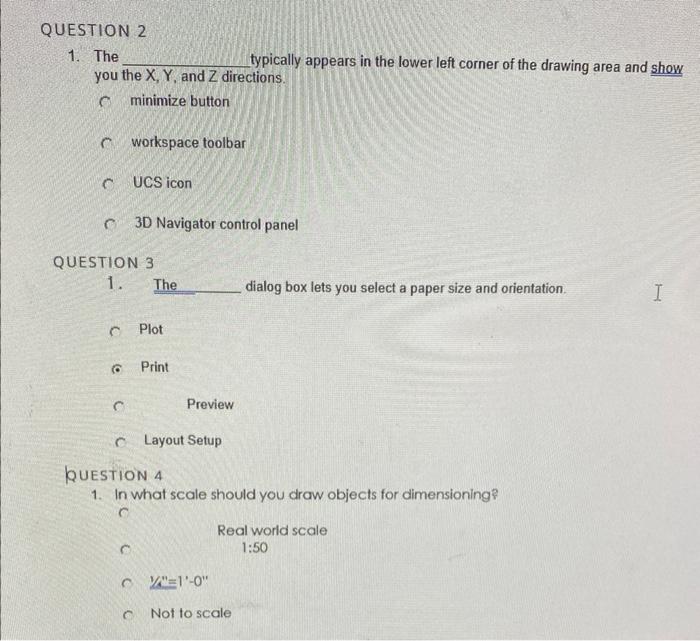 QUESTION 2
1. The ________________ typically appears in the lower left corner of the drawing area and show you the X, Y, and Z directions.
minimize button

workspace toolbar

UCS icon

3D Navigator control panel

QUESTION 3
1. The ________ dialog box lets you select a paper size and orientation.

Plot

Print

Preview

Layout Setup

QUESTION 4
1. In what scale should you draw objects for dimensioning?

Real world scale

1:50

¼"=1'-0"

Not to scale